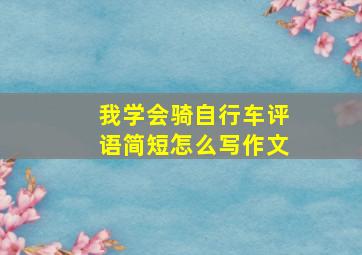 我学会骑自行车评语简短怎么写作文